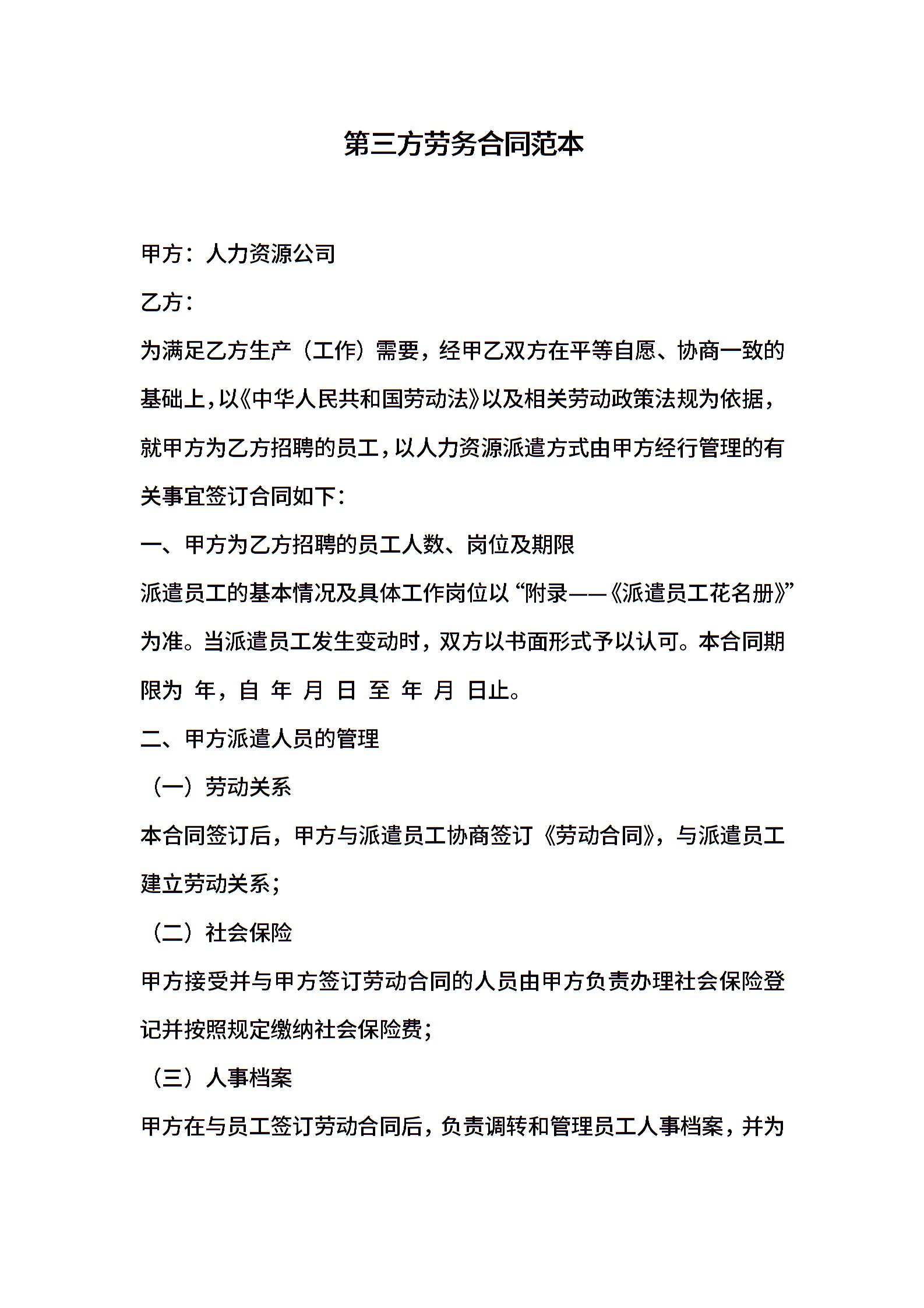 第三方劳务合同范本

甲方：人力资源公司

乙方：

为满足乙方生产（工作）需要，经甲乙双方在平等自愿、协商一致的基础上，以《中华人民共和国劳动法》以及相关劳动政策法规为依据，就甲方为乙方招聘的员工，以人力资源派遣方式由甲方经行管理的有关事宜签订合同如下：

一、甲方为乙方招聘的员工人数、岗位及期限

派遣员工的基本情况及具体工作岗位以“附录——《派遣员工花名册》”为准。当派遣员工发生变动时，双方以书面形式予以认可。本合同期限为 年，自 年 月 日 至 年 月 日止。

二、甲方派遣人员的管理

（一）劳动关系

本合同签订后，甲方与派遣员工协商签订《劳动合同》，与派遣员工建立劳动关系；

（二）社会保险

甲方接受并与甲方签订劳动合同的人员由甲方负责办理社会保险登记并按照规定缴纳社会保险费；

（三）人事档案

甲方在与员工签订劳动合同后，负责调转和管理员工人事档案，并为